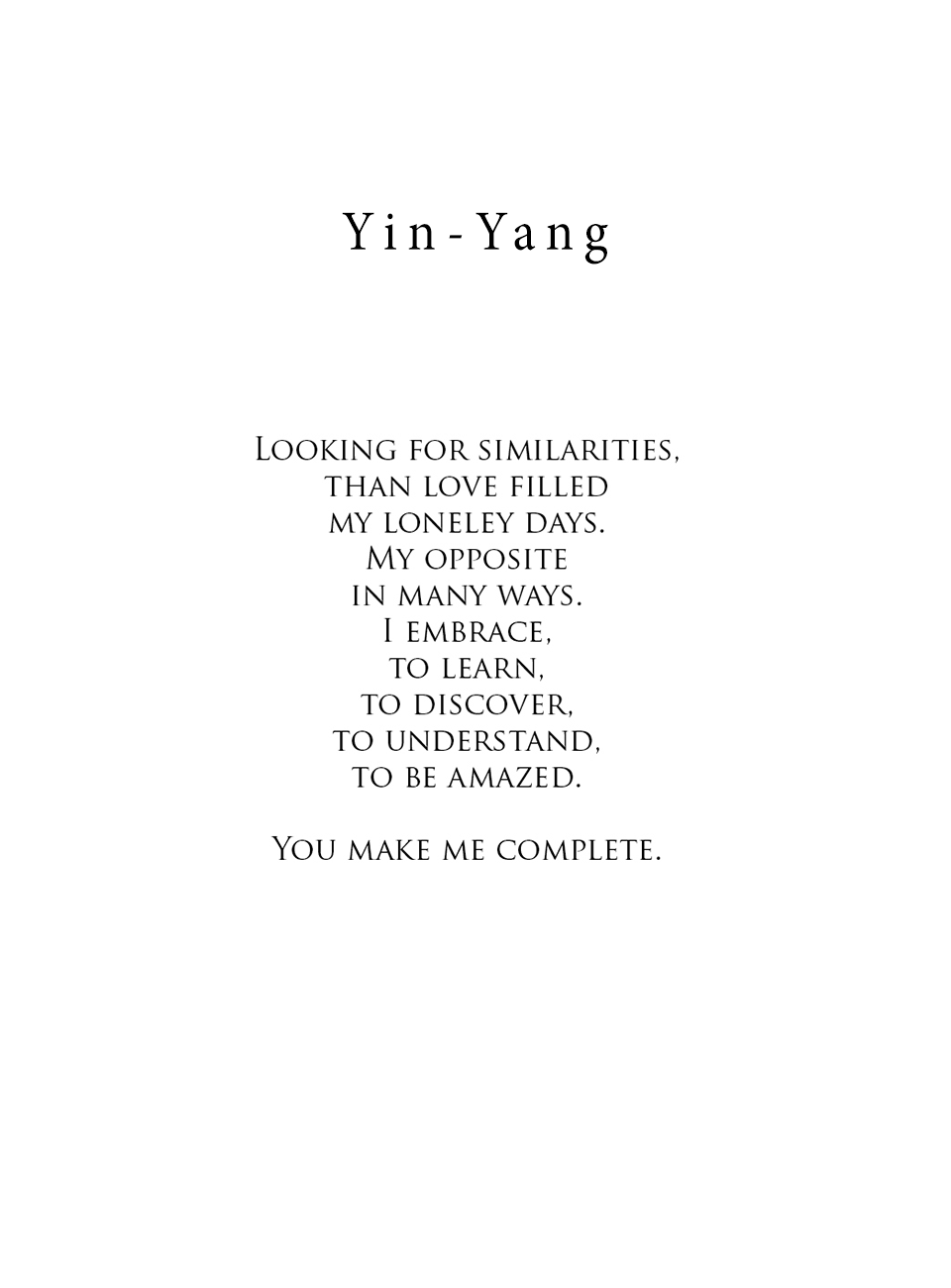 Yin-Yang

Looking for similarities,
than love filled
my loneley days.
My opposite
in many ways.
I embrace,
to learn,
to discover,
to understand,
to be amazed.

You make me complete.